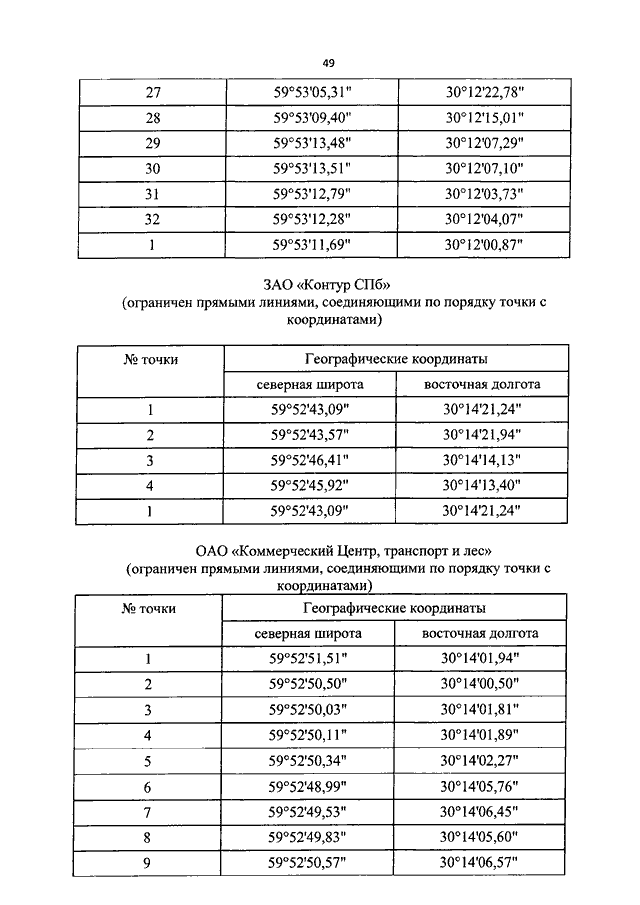 49

| 27 | 59°53'05,31" | 30°12'22,78" |
|---|---|---|
| 28 | 59°53'09,40" | 30°12'15,01" |
| 29 | 59°53'13,48" | 30°12'07,29" |
| 30 | 59°53'13,51" | 30°12'07,10" |
| 31 | 59°53'12,79" | 30°12'03,73" |
| 32 | 59°53'12,28" | 30°12'04,07" |
| 1 | 59°53'11,69" | 30°12'00,87" |

ЗАО «Контур СПб»
(ограничен прямыми линиями, соединяющими по порядку точки с координатами)

| № точки | Географические координаты | |
|---|---|---|
| | северная широта | восточная долгота |
| 1 | 59°52'43,09" | 30°14'21,24" |
| 2 | 59°52'43,57" | 30°14'21,94" |
| 3 | 59°52'46,41" | 30°14'14,13" |
| 4 | 59°52'45,92" | 30°14'13,40" |
| 1 | 59°52'43,09" | 30°14'21,24" |

ОАО «Коммерческий Центр, транспорт и лес»
(ограничен прямыми линиями, соединяющими по порядку точки с координатами)

| № точки | Географические координаты | |
|---|---|---|
| | северная широта | восточная долгота |
| 1 | 59°52'51,51" | 30°14'01,94" |
| 2 | 59°52'50,50" | 30°14'00,50" |
| 3 | 59°52'50,03" | 30°14'01,81" |
| 4 | 59°52'50,11" | 30°14'01,89" |
| 5 | 59°52'50,34" | 30°14'02,27" |
| 6 | 59°52'48,99" | 30°14'05,76" |
| 7 | 59°52'49,53" | 30°14'06,45" |
| 8 | 59°52'49,83" | 30°14'05,60" |
| 9 | 59°52'50,57" | 30°14'06,57" |